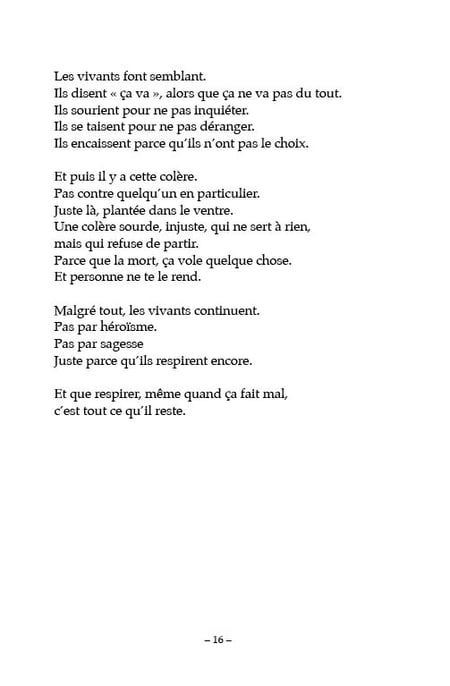 Les vivants font semblant.
Ils disent « ça va », alors que ça ne va pas du tout.
Ils sourient pour ne pas inquiéter.
Ils se taisent pour ne pas déranger.
Ils encaissent parce qu'ils n'ont pas le choix.

Et puis il y a cette colère.
Pas contre quelqu'un en particulier.
Juste là, plantée dans le ventre.
Une colère sourde, injuste, qui ne sert à rien,
mais qui refuse de partir.
Parce que la mort, ça vole quelque chose.
Et personne ne te le rend.

Malgré tout, les vivants continuent.
Pas par héroïsme.
Pas par sagesse
Juste parce qu'ils respirent encore.

Et que respirer, même quand ça fait mal,
c'est tout ce qu'il reste.

– 16 –